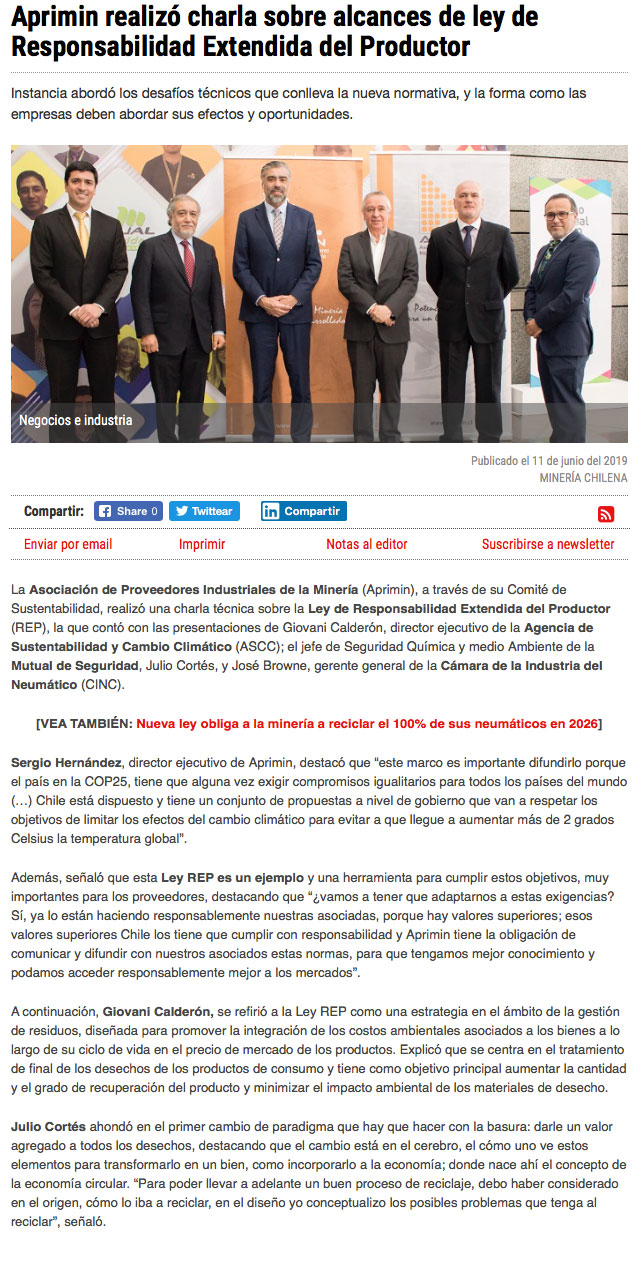 Aprimin realizó charla sobre alcances de ley de Responsabilidad Extendida del Productor

Instancia abordó los desafíos técnicos que conlleva la nueva normativa, y la forma como las empresas deben abordar sus efectos y oportunidades.

Negocios e industria

Publicado el 11 de junio del 2019
MINERÍA CHILENA

Compartir: Share 0 Twittear Compartir

Enviar por email Imprimir Notas al editor Suscribirse a newsletter

La Asociación de Proveedores Industriales de la Minería (Aprimin), a través de su Comité de Sustentabilidad, realizó una charla técnica sobre la Ley de Responsabilidad Extendida del Productor (REP), la que contó con las presentaciones de Giovani Calderón, director ejecutivo de la Agencia de Sustentabilidad y Cambio Climático (ASCC); el jefe de Seguridad Química y medio Ambiente de la Mutual de Seguridad, Julio Cortés, y José Browne, gerente general de la Cámara de la Industria del Neumático (CINC).

[VEA TAMBIÉN: Nueva ley obliga a la minería a reciclar el 100% de sus neumáticos en 2026]

Sergio Hernández, director ejecutivo de Aprimin, destacó que "este marco es importante difundirlo porque el país en la COP25, tiene que alguna vez exigir compromisos igualitarios para todos los países del mundo (…) Chile está dispuesto y tiene un conjunto de propuestas a nivel de gobierno que van a respetar los objetivos de limitar los efectos del cambio climático para evitar a que llegue a aumentar más de 2 grados Celsius la temperatura global".

Además, señaló que esta Ley REP es un ejemplo y una herramienta para cumplir estos objetivos, muy importantes para los proveedores, destacando que "¿vamos a tener que adaptarnos a estas exigencias? Sí, ya lo están haciendo responsablemente nuestras asociadas, porque hay valores superiores; esos valores superiores Chile los tiene que cumplir con responsabilidad y Aprimin tiene la obligación de comunicar y difundir con nuestros asociados estas normas, para que tengamos mejor conocimiento y podamos acceder responsablemente mejor a los mercados".

A continuación, Giovani Calderón, se refirió a la Ley REP como una estrategia en el ámbito de la gestión de residuos, diseñada para promover la integración de los costos ambientales asociados a los bienes a lo largo de su ciclo de vida en el precio de mercado de los productos. Explicó que se centra en el tratamiento de final de los desechos de los productos de consumo y tiene como objetivo principal aumentar la cantidad y el grado de recuperación del producto y minimizar el impacto ambiental de los materiales de desecho.

Julio Cortés ahondó en el primer cambio de paradigma que hay que hacer con la basura: darle un valor agregado a todos los desechos, destacando que el cambio está en el cerebro, el cómo uno ve estos elementos para transformarlo en un bien, como incorporarlo a la economía; donde nace ahí el concepto de la economía circular. "Para poder llevar a adelante un buen proceso de reciclaje, debo haber considerado en el origen, cómo lo iba a reciclar, en el diseño yo conceptualizo los posibles problemas que tenga al reciclar", señaló.